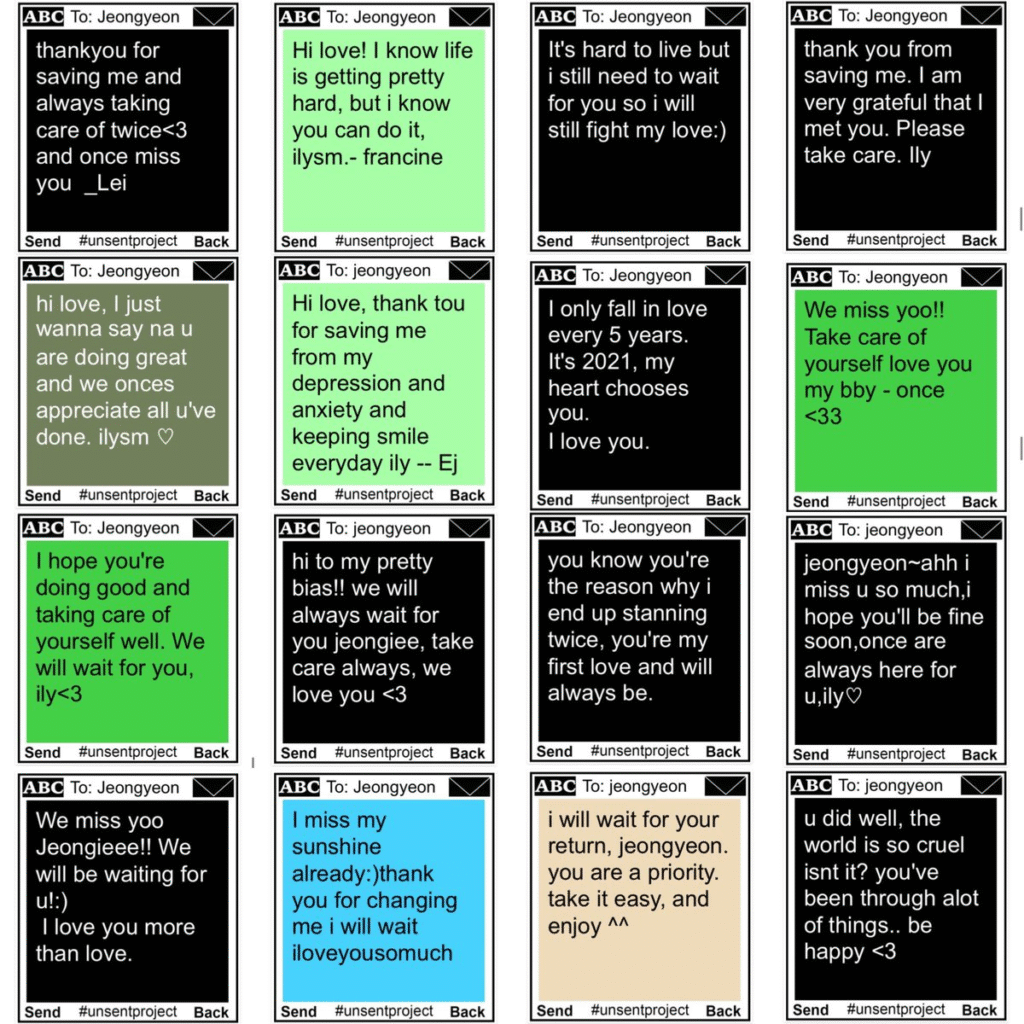 ABC To: Jeongyeon

thankyou for saving me and always taking care of twice<3 and once miss you _Lei

Send #unsentproject Back

ABC To: Jeongyeon

Hi love! I know life is getting pretty hard, but i know you can do it, ilysm.- francine

Send #unsentproject Back

ABC To: Jeongyeon

It's hard to live but i still need to wait for you so i will still fight my love:)

Send #unsentproject Back

ABC To: Jeongyeon

thank you from saving me. I am very grateful that I met you. Please take care. Ily

Send #unsentproject Back

ABC To: Jeongyeon

hi love, I just wanna say na u are doing great and we onces appreciate all u've done. ilysm ♡

Send #unsentproject Back

ABC To: jeongyeon

Hi love, thank tou for saving me from my depression and anxiety and keeping smile everyday ily -- Ej

Send #unsentproject Back

ABC To: Jeongyeon

I only fall in love every 5 years. It's 2021, my heart chooses you.
I love you.

Send #unsentproject Back

ABC To: Jeongyeon

We miss yoo!! Take care of yourself love you my bby - once <33

Send #unsentproject Back

ABC To: Jeongyeon

I hope you're doing good and taking care of yourself well. We will wait for you, ily<3

Send #unsentproject Back

ABC To: jeongyeon

hi to my pretty bias!! we will always wait for you jeongiee, take care always, we love you <3

Send #unsentproject Back

ABC To: Jeongyeon

you know you're the reason why i end up stanning twice, you're my first love and will always be.

Send #unsentproject Back

ABC To: jeongyeon

jeongyeon~ahh i miss u so much,i hope you'll be fine soon,once are always here for u,ily♡

Send #unsentproject Back

ABC To: Jeongyeon

We miss yoo Jeongieee!! We will be waiting for u!:)
I love you more than love.

Send #unsentproject Back

ABC To: Jeongyeon

I miss my sunshine already:)thank you for changing me i will wait iloveyousomuch

Send #unsentproject Back

ABC To: jeongyeon

i will wait for your return, jeongyeon. you are a priority. take it easy, and enjoy ^^

Send #unsentproject Back

ABC To: jeongyeon

u did well, the world is so cruel isnt it? you've been through alot of things.. be happy <3

Send #unsentproject Back